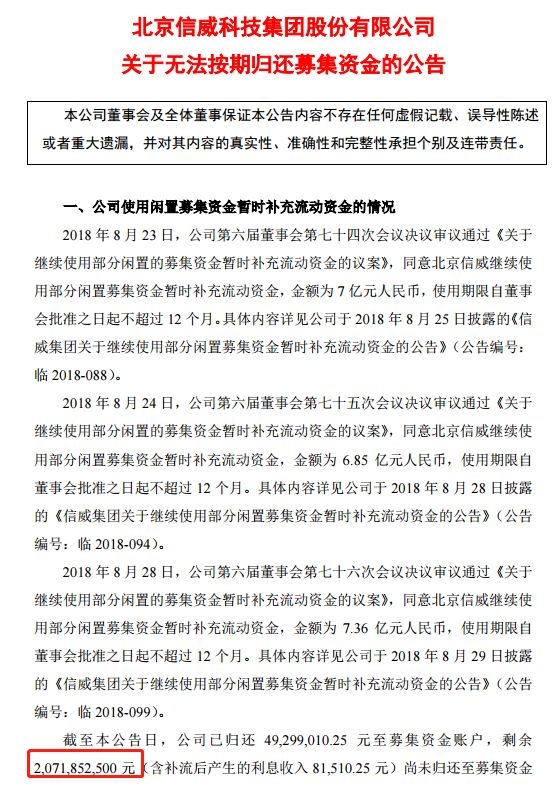 北京信威科技集团股份有限公司
关于无法按期归还募集资金的公告

本公司董事会及全体董事保证本公告内容不存在任何虚假记载、误导性陈述或者重大遗漏，并对其内容的真实性、准确性和完整性承担个别及连带责任。

一、公司使用闲置募集资金暂时补充流动资金的情况

2018 年 8 月 23 日，公司第六届董事会第七十四次会议决议审议通过《关于继续使用部分闲置的募集资金暂时补充流动资金的议案》，同意北京信威继续使用部分闲置募集资金暂时补充流动资金，金额为 7 亿元人民币，使用期限自董事会批准之日起不超过 12 个月。具体内容详见公司于 2018 年 8 月 25 日披露的《信威集团关于继续使用部分闲置募集资金暂时补充流动资金的公告》（公告编号：临 2018-088）。

2018 年 8 月 24 日，公司第六届董事会第七十五次会议决议审议通过《关于继续使用部分闲置的募集资金暂时补充流动资金的议案》，同意北京信威继续使用部分闲置募集资金暂时补充流动资金，金额为 6.85 亿元人民币，使用期限自董事会批准之日起不超过 12 个月。具体内容详见公司于 2018 年 8 月 28 日披露的《信威集团关于继续使用部分闲置募集资金暂时补充流动资金的公告》（公告编号：临 2018-094）。

2018 年 8 月 28 日，公司第六届董事会第七十六次会议决议审议通过《关于继续使用部分闲置的募集资金暂时补充流动资金的议案》，同意北京信威继续使用部分闲置募集资金暂时补充流动资金，金额为 7.36 亿元人民币，使用期限自董事会批准之日起不超过 12 个月。具体内容详见公司于 2018 年 8 月 29 日披露的《信威集团关于继续使用部分闲置募集资金暂时补充流动资金的公告》（公告编号：临 2018-099）。

截至本公告日，公司已归还 49,299,010.25 元至募集资金账户，剩余 2,071,852,500 元（含补流后产生的利息收入 81,510.25 元）尚未归还至募集资金